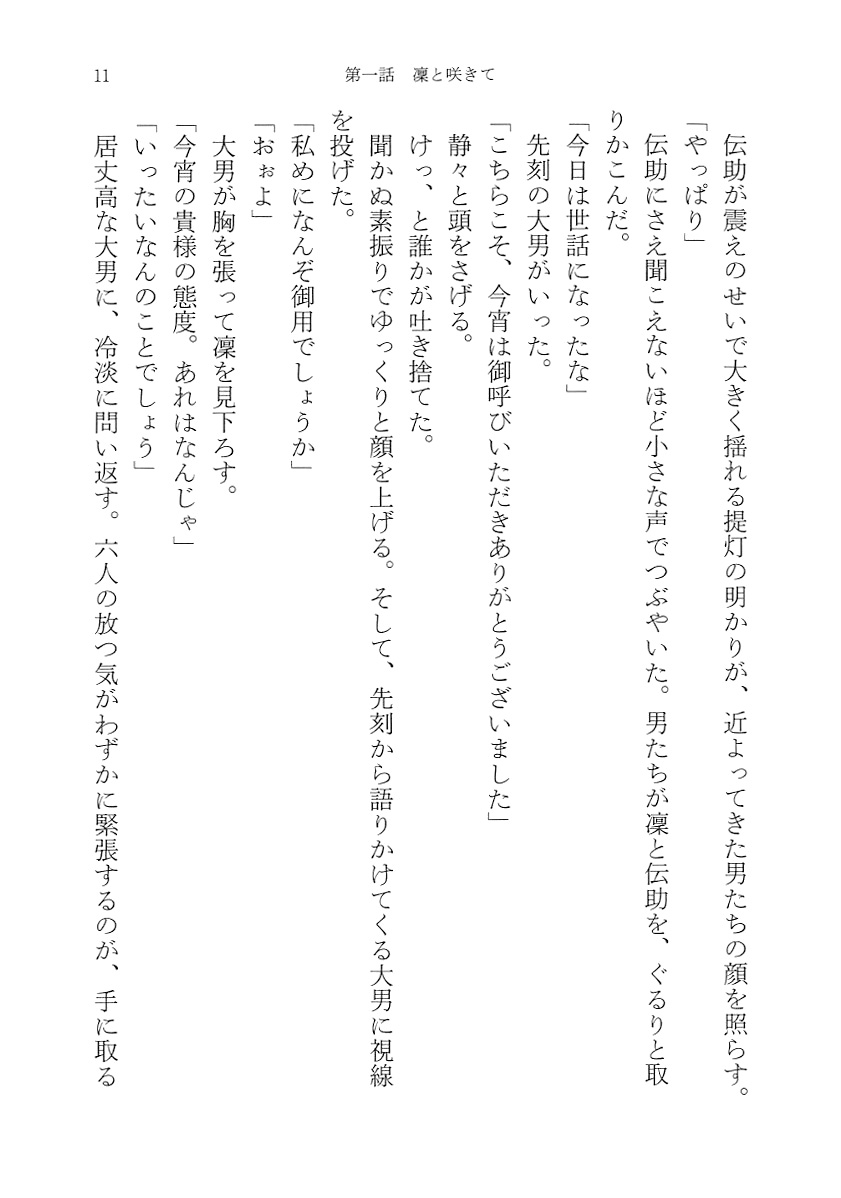 11　第一話　凜と咲きて

伝助が震えのせいで大きく揺れる提灯の明かりが、近よってきた男たちの顔を照らす。

「やっぱり」

伝助にさえ聞こえないほど小さな声でつぶやいた。男たちが凜と伝助を、ぐるりと取りかこんだ。

「今日は世話になったな」

先刻の大男がいった。

「こちらこそ、今宵は御呼びいただきありがとうございました」

静々と頭をさげる。

けっ、と誰かが吐き捨てた。

聞かぬ素振りでゆっくりと顔を上げる。そして、先刻から語りかけてくる大男に視線を投げた。

「私めになんぞ御用でしょうか」

「おぉよ」

大男が胸を張って凜を見下ろす。

「今宵の貴様の態度。あれはなんじゃ」

「いったいなんのことでしょう」

居丈高な大男に、冷淡に問い返す。六人の放つ気がわずかに緊張するのが、手に取る